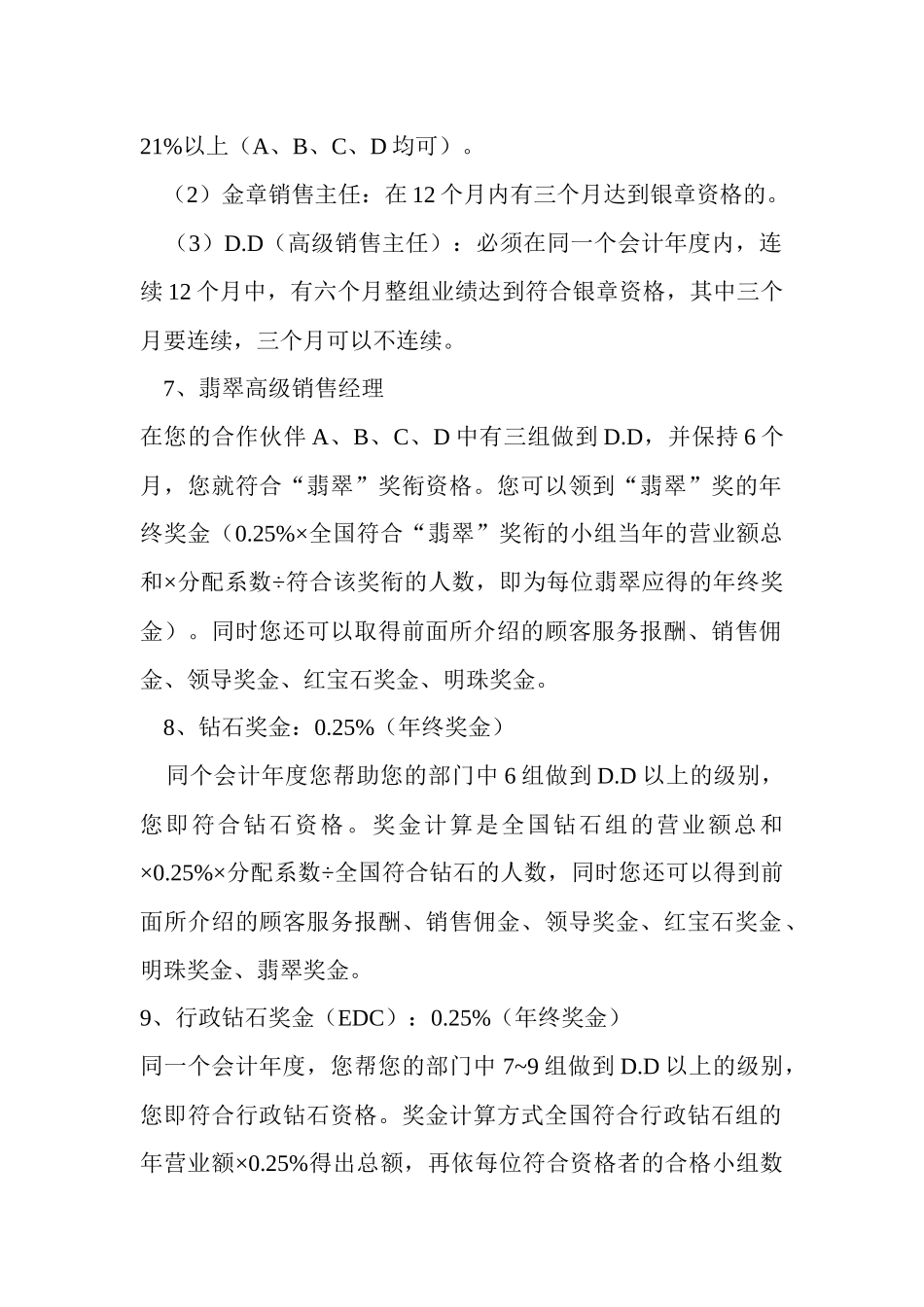 21%以上（A、B、C、D 均可）。

（2）金章销售主任：在 12 个月内有三个月达到银章资格的。

（3）D.D（高级销售主任）：必须在同一个会计年度内，连续 12 个月中，有六个月整组业绩达到符合银章资格，其中三个月要连续，三个月可以不连续。

7、翡翠高级销售经理

在您的合作伙伴 A、B、C、D 中有三组做到 D.D，并保持 6 个月，您就符合“翡翠”奖衔资格。您可以领到“翡翠”奖的年终奖金（0.25%×全国符合“翡翠”奖衔的小组当年的营业额总和×分配系数÷符合该奖衔的人数，即为每位翡翠应得的年终奖金）。同时您还可以取得前面所介绍的顾客服务报酬、销售佣金、领导奖金、红宝石奖金、明珠奖金。

8、钻石奖金：0.25%（年终奖金）

同个会计年度您帮助您的部门中 6 组做到 D.D 以上的级别，您即符合钻石资格。奖金计算是全国钻石组的营业额总和×0.25%×分配系数÷全国符合钻石的人数，同时您还可以得到前面所介绍的顾客服务报酬、销售佣金、领导奖金、红宝石奖金、明珠奖金、翡翠奖金。

9、行政钻石奖金（EDC）：0.25%（年终奖金）

同一个会计年度，您帮您的部门中 7~9 组做到 D.D 以上的级别，您即符合行政钻石资格。奖金计算方式全国符合行政钻石组的年营业额×0.25%得出总额，再依每位符合资格者的合格小组数